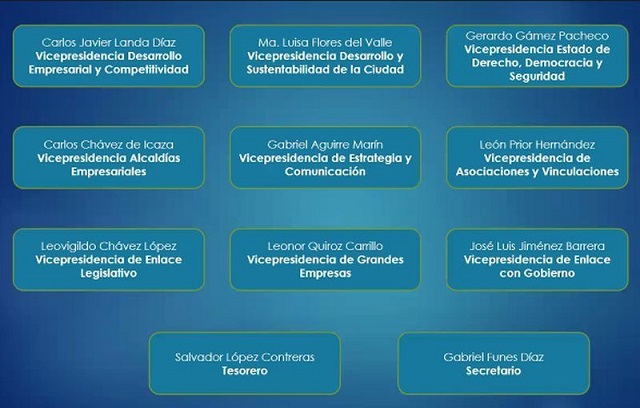 Carlos Javier Landa Díaz
Vicepresidencia Desarrollo Empresarial y Competitividad

Ma. Luisa Flores del Valle
Vicepresidencia Desarrollo y Sustentabilidad de la Ciudad

Gerardo Gámez Pacheco
Vicepresidencia Estado de Derecho, Democracia y Seguridad

Carlos Chávez de Icaza
Vicepresidencia Alcaldías Empresariales

Gabriel Aguirre Marín
Vicepresidencia de Estrategia y Comunicación

León Prior Hernández
Vicepresidencia de Asociaciones y Vinculaciones

Leovigildo Chávez López
Vicepresidencia de Enlace Legislativo

Leonor Quiroz Carrillo
Vicepresidencia de Grandes Empresas

José Luis Jiménez Barrera
Vicepresidencia de Enlace con Gobierno

Salvador López Contreras
Tesorero

Gabriel Funes Díaz
Secretario